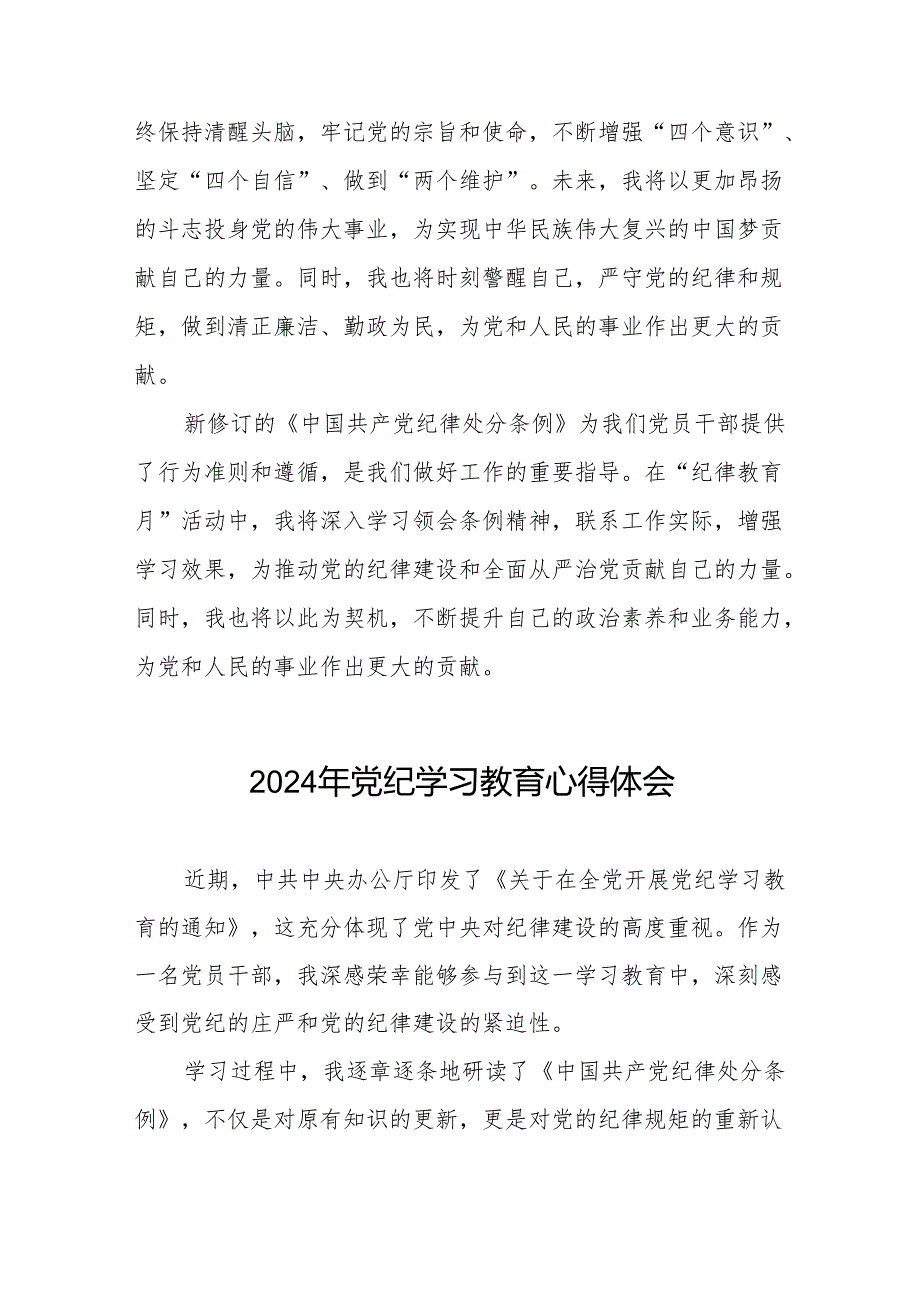 终保持清醒头脑，牢记党的宗旨和使命，不断增强“四个意识”、坚定“四个自信”、做到“两个维护”。未来，我将以更加昂扬的斗志投身党的伟大事业，为实现中华民族伟大复兴的中国梦贡献自己的力量。同时，我也将时刻警醒自己，严守党的纪律和规矩，做到清正廉洁、勤政为民，为党和人民的事业作出更大的贡献。

新修订的《中国共产党纪律处分条例》为我们党员干部提供了行为准则和遵循，是我们做好工作的重要指导。在“纪律教育月”活动中，我将深入学习领会条例精神，联系工作实际，增强学习效果，为推动党的纪律建设和全面从严治党贡献自己的力量。同时，我也将以此为契机，不断提升自己的政治素养和业务能力，为党和人民的事业作出更大的贡献。

2024年党纪学习教育心得体会

近期，中共中央办公厅印发了《关于在全党开展党纪学习教育的通知》，这充分体现了党中央对纪律建设的高度重视。作为一名党员干部，我深感荣幸能够参与到这一学习教育中，深刻感受到党纪的庄严和党的纪律建设的紧迫性。

学习过程中，我逐章逐条地研读了《中国共产党纪律处分条例》，不仅是对原有知识的更新，更是对党的纪律规矩的重新认